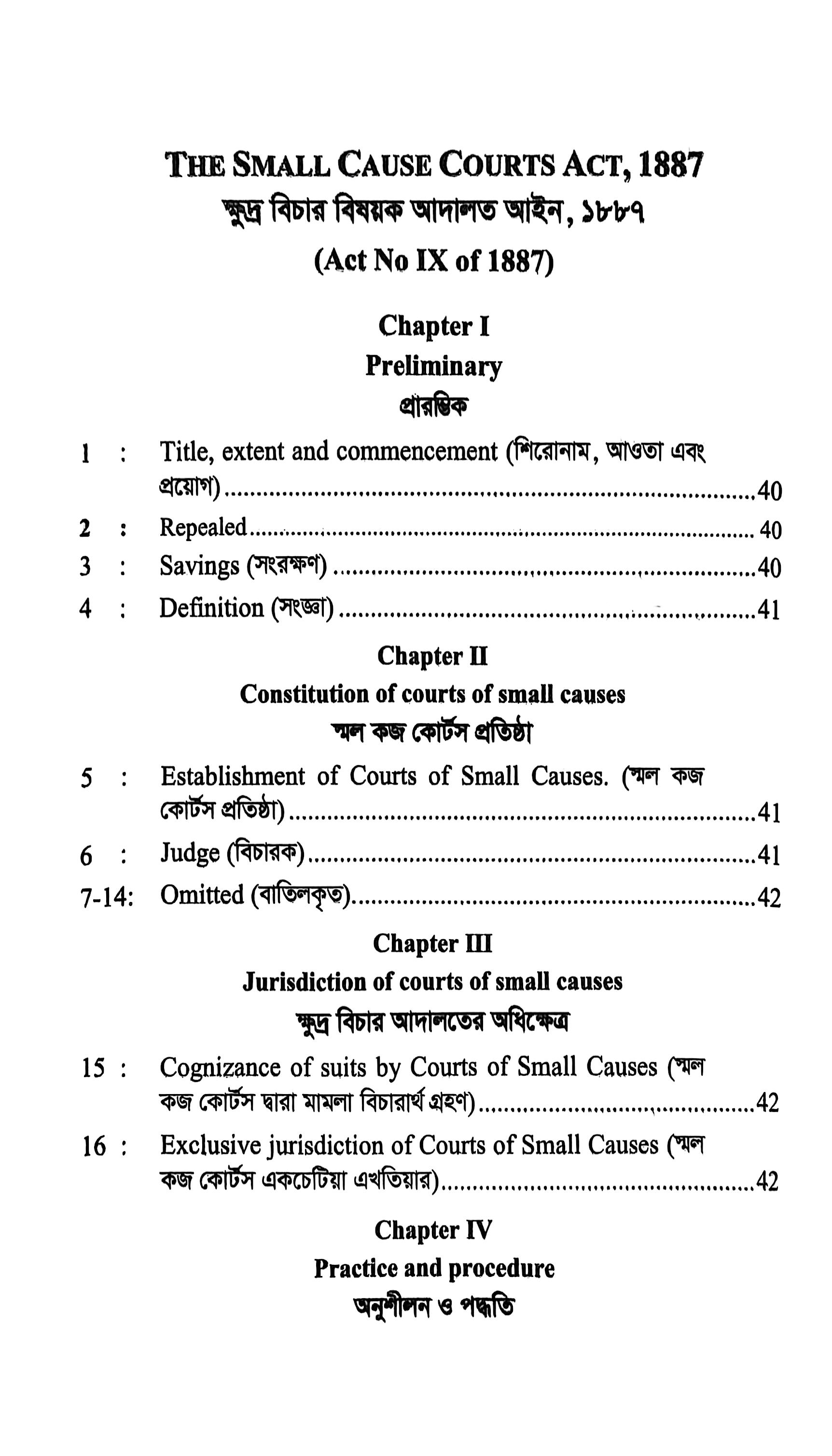 THE SMALL CAUSE COURTS ACT, 1887
ক্ষুদ্র বিচার বিষয়ক আদালত আইন, ১৮৮৭
(Act No IX of 1887)

Chapter I
Preliminary
প্রারম্ভিক

1 : Title, extent and commencement (শিরোনাম, আওতা এবং প্রয়োগ) 40
2 : Repealed 40
3 : Savings (সংরক্ষণ) 40
4 : Definition (সংজ্ঞা) 41

Chapter II
Constitution of courts of small causes
স্মল কজ কোর্টস প্রতিষ্ঠা

5 : Establishment of Courts of Small Causes. (স্মল কজ কোর্টস প্রতিষ্ঠা) 41
6 : Judge (বিচারক) 41
7-14: Omitted (বাতিলকৃত) 42

Chapter III
Jurisdiction of courts of small causes
ক্ষুদ্র বিচার আদালতের অধিক্ষেত্র

15 : Cognizance of suits by Courts of Small Causes (স্মল কজ কোর্টস দ্বারা মামলা বিচারার্থ গ্রহণ) 42
16 : Exclusive jurisdiction of Courts of Small Causes (স্মল কজ কোর্টস একচেটিয়া এখতিয়ার) 42

Chapter IV
Practice and procedure
অনুশীলন ও পদ্ধতি